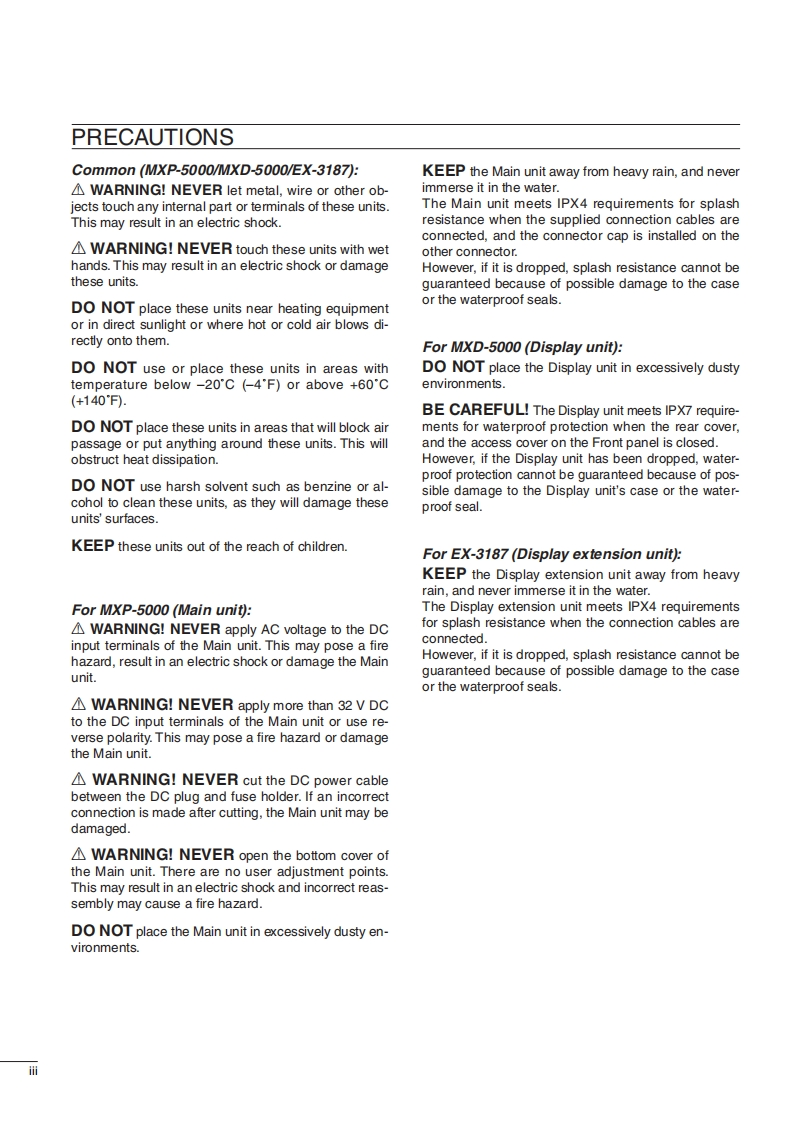 PRECAUTIONS

Common (MXP-5000/MXD-5000/EX-3187):
⚠ WARNING! NEVER let metal, wire or other objects touch any internal part or terminals of these units. This may result in an electric shock.

⚠ WARNING! NEVER touch these units with wet hands. This may result in an electric shock or damage these units.

DO NOT place these units near heating equipment or in direct sunlight or where hot or cold air blows directly onto them.

DO NOT use or place these units in areas with temperature below –20˚C (–4˚F) or above +60˚C (+140˚F).

DO NOT place these units in areas that will block air passage or put anything around these units. This will obstruct heat dissipation.

DO NOT use harsh solvent such as benzine or alcohol to clean these units, as they will damage these units' surfaces.

KEEP these units out of the reach of children.

For MXP-5000 (Main unit):
⚠ WARNING! NEVER apply AC voltage to the DC input terminals of the Main unit. This may pose a fire hazard, result in an electric shock or damage the Main unit.

⚠ WARNING! NEVER apply more than 32 V DC to the DC input terminals of the Main unit or use reverse polarity. This may pose a fire hazard or damage the Main unit.

⚠ WARNING! NEVER cut the DC power cable between the DC plug and fuse holder. If an incorrect connection is made after cutting, the Main unit may be damaged.

⚠ WARNING! NEVER open the bottom cover of the Main unit. There are no user adjustment points. This may result in an electric shock and incorrect reassembly may cause a fire hazard.

DO NOT place the Main unit in excessively dusty environments.

KEEP the Main unit away from heavy rain, and never immerse it in the water.
The Main unit meets IPX4 requirements for splash resistance when the supplied connection cables are connected, and the connector cap is installed on the other connector.
However, if it is dropped, splash resistance cannot be guaranteed because of possible damage to the case or the waterproof seals.

For MXD-5000 (Display unit):
DO NOT place the Display unit in excessively dusty environments.

BE CAREFUL! The Display unit meets IPX7 requirements for waterproof protection when the rear cover, and the access cover on the Front panel is closed.
However, if the Display unit has been dropped, waterproof protection cannot be guaranteed because of possible damage to the Display unit's case or the waterproof seal.

For EX-3187 (Display extension unit):
KEEP the Display extension unit away from heavy rain, and never immerse it in the water.
The Display extension unit meets IPX4 requirements for splash resistance when the connection cables are connected.
However, if it is dropped, splash resistance cannot be guaranteed because of possible damage to the case or the waterproof seals.

iii